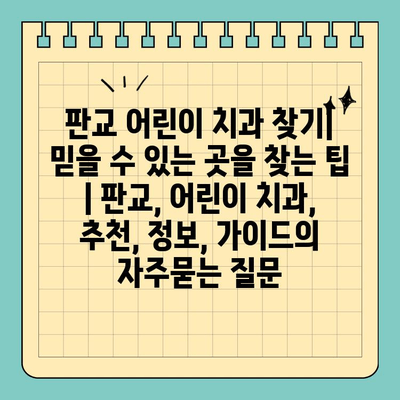 판교 어린이 치과 찾기| 믿을 수 있는 곳을 찾는 팁 | 판교, 어린이 치과, 추천, 정보, 가이드의 자주묻는 질문